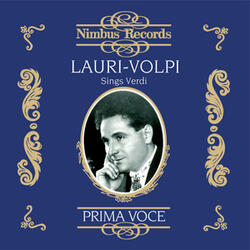 Nimbus Records

LAURI-VOLPI
Sings Verdi

PRIMA VOCE